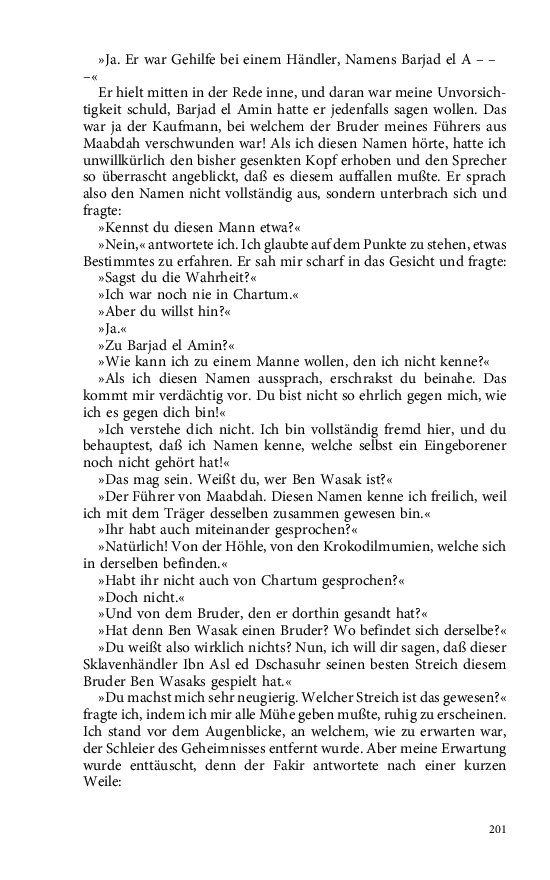 »Ja. Er war Gehilfe bei einem Händler, Namens Barjad el A – – –«

Er hielt mitten in der Rede inne, und daran war meine Unvorsichtigkeit schuld, Barjad el Amin hatte er jedenfalls sagen wollen. Das war ja der Kaufmann, bei welchem der Bruder meines Führers aus Maabdah verschwunden war! Als ich diesen Namen hörte, hatte ich unwillkürlich den bisher gesenkten Kopf erhoben und den Sprecher so überrascht angeblickt, daß es diesem auffallen mußte. Er sprach also den Namen nicht vollständig aus, sondern unterbrach sich und fragte:

»Kennst du diesen Mann etwa?«

»Nein,« antwortete ich. Ich glaubte auf dem Punkte zu stehen, etwas Bestimmtes zu erfahren. Er sah mir scharf in das Gesicht und fragte:

»Sagst du die Wahrheit?«

»Ich war noch nie in Chartum.«

»Aber du willst hin?«

»Ja.«

»Zu Barjad el Amin?«

»Wie kann ich zu einem Manne wollen, den ich nicht kenne?«

»Als ich diesen Namen aussprach, erschrakst du beinahe. Das kommt mir verdächtig vor. Du bist nicht so ehrlich gegen mich, wie ich es gegen dich bin!«

»Ich verstehe dich nicht. Ich bin vollständig fremd hier, und du behauptest, daß ich Namen kenne, welche selbst ein Eingeborener noch nicht gehört hat!«

»Das mag sein. Weißt du, wer Ben Wasak ist?«

»Der Führer von Maabdah. Diesen Namen kenne ich freilich, weil ich mit dem Träger desselben zusammen gewesen bin.«

»Ihr habt auch miteinander gesprochen?«

»Natürlich! Von der Höhle, von den Krokodilmumien, welche sich in derselben befinden.«

»Habt ihr nicht auch von Chartum gesprochen?«

»Doch nicht.«

»Und von dem Bruder, den er dorthin gesandt hat?«

»Hat denn Ben Wasak einen Bruder? Wo befindet sich derselbe?«

»Du weißt also wirklich nichts? Nun, ich will dir sagen, daß dieser Sklavenhändler Ibn Asl ed Dschasuhr seinen besten Streich diesem Bruder Ben Wasaks gespielt hat.«

»Du machst mich sehr neugierig. Welcher Streich ist das gewesen?« fragte ich, indem ich mir alle Mühe geben mußte, ruhig zu erscheinen. Ich stand vor dem Augenblicke, an welchem, wie zu erwarten war, der Schleier des Geheimnisses entfernt wurde. Aber meine Erwartung wurde enttäuscht, denn der Fakir antwortete nach einer kurzen Weile:

201